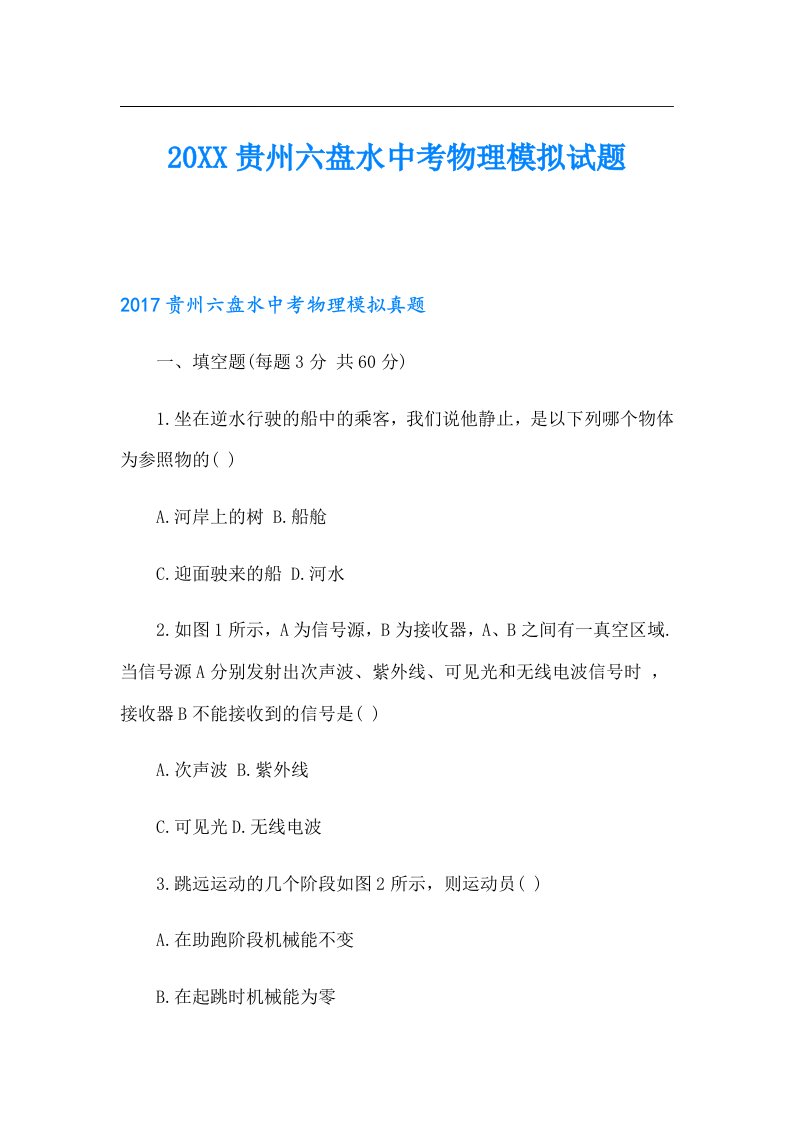 20XX贵州六盘水中考物理模拟试题

2017贵州六盘水中考物理模拟真题

一、填空题(每题3分 共60分)

1.坐在逆水行驶的船中的乘客，我们说他静止，是以下列哪个物体为参照物的( )

A.河岸上的树 B.船舱

C.迎面驶来的船 D.河水

2.如图1所示，A为信号源，B为接收器，A、B之间有一真空区域.当信号源A分别发射出次声波、紫外线、可见光和无线电波信号时 ，接收器B不能接收到的信号是( )

A.次声波 B.紫外线

C.可见光D.无线电波

3.跳远运动的几个阶段如图2所示，则运动员( )

A.在助跑阶段机械能不变

B.在起跳时机械能为零